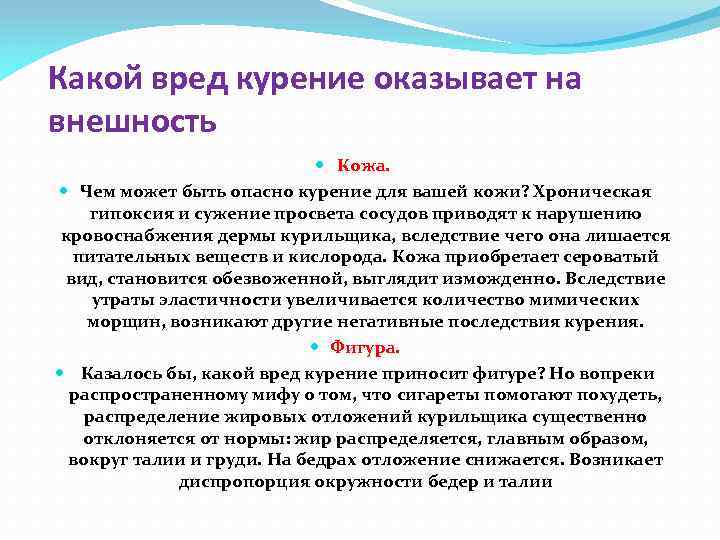 Какой вред курение оказывает на внешность

Кожа.

Чем может быть опасно курение для вашей кожи? Хроническая гипоксия и сужение просвета сосудов приводят к нарушению кровоснабжения дермы курильщика, вследствие чего она лишается питательных веществ и кислорода. Кожа приобретает сероватый вид, становится обезвоженной, выглядит изможденно. Вследствие утраты эластичности увеличивается количество мимических морщин, возникают другие негативные последствия курения.

Фигура.

Казалось бы, какой вред курение приносит фигуре? Но вопреки распространенному мифу о том, что сигареты помогают похудеть, распределение жировых отложений курильщика существенно отклоняется от нормы: жир распределяется, главным образом, вокруг талии и груди. На бедрах отложение снижается. Возникает диспропорция окружности бедер и талии